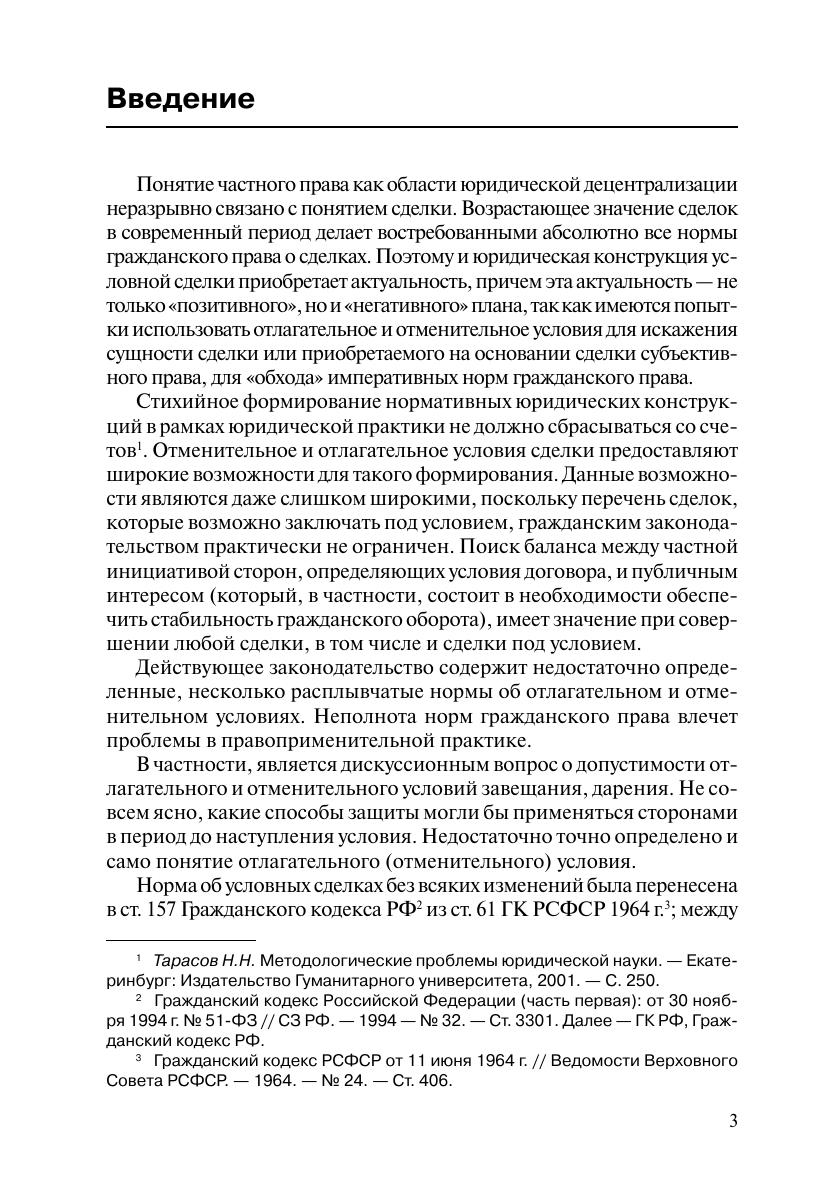 Введение

Понятие частного права как области юридической децентрализации неразрывно связано с понятием сделки. Возрастающее значение сделок в современный период делает востребованными абсолютно все нормы гражданского права о сделках. Поэтому и юридическая конструкция условной сделки приобретает актуальность, причем эта актуальность — не только «позитивного», но и «негативного» плана, так как имеются попытки использовать отлагательное и отменительное условия для искажения сущности сделки или приобретаемого на основании сделки субъективного права, для «обхода» императивных норм гражданского права.

Стихийное формирование нормативных юридических конструкций в рамках юридической практики не должно сбрасываться со счетов$^1$. Отменительное и отлагательное условия сделки предоставляют широкие возможности для такого формирования. Данные возможности являются даже слишком широкими, поскольку перечень сделок, которые возможно заключать под условием, гражданским законодательством практически не ограничен. Поиск баланса между частной инициативой сторон, определяющих условия договора, и публичным интересом (который, в частности, состоит в необходимости обеспечить стабильность гражданского оборота), имеет значение при совершении любой сделки, в том числе и сделки под условием.

Действующее законодательство содержит недостаточно определенные, несколько расплывчатые нормы об отлагательном и отменительном условиях. Неполнота норм гражданского права влечет проблемы в правоприменительной практике.

В частности, является дискуссионным вопрос о допустимости отлагательного и отменительного условий завещания, дарения. Не совсем ясно, какие способы защиты могли бы применяться сторонами в период до наступления условия. Недостаточно точно определено и само понятие отлагательного (отменительного) условия.

Норма об условных сделках без всяких изменений была перенесена в ст. 157 Гражданского кодекса РФ$^2$ из ст. 61 ГК РСФСР 1964 г.$^3$; между

$^1$ Тарасов Н.Н. Методологические проблемы юридической науки. — Екатеринбург: Издательство Гуманитарного университета, 2001. — С. 250.
$^2$ Гражданский кодекс Российской Федерации (часть первая): от 30 ноября 1994 г. № 51-ФЗ // СЗ РФ. — 1994 — № 32. — Ст. 3301. Далее — ГК РФ, Гражданский кодекс РФ.
$^3$ Гражданский кодекс РСФСР от 11 июня 1964 г. // Ведомости Верховного Совета РСФСР. — 1964. — № 24. — Ст. 406.

3